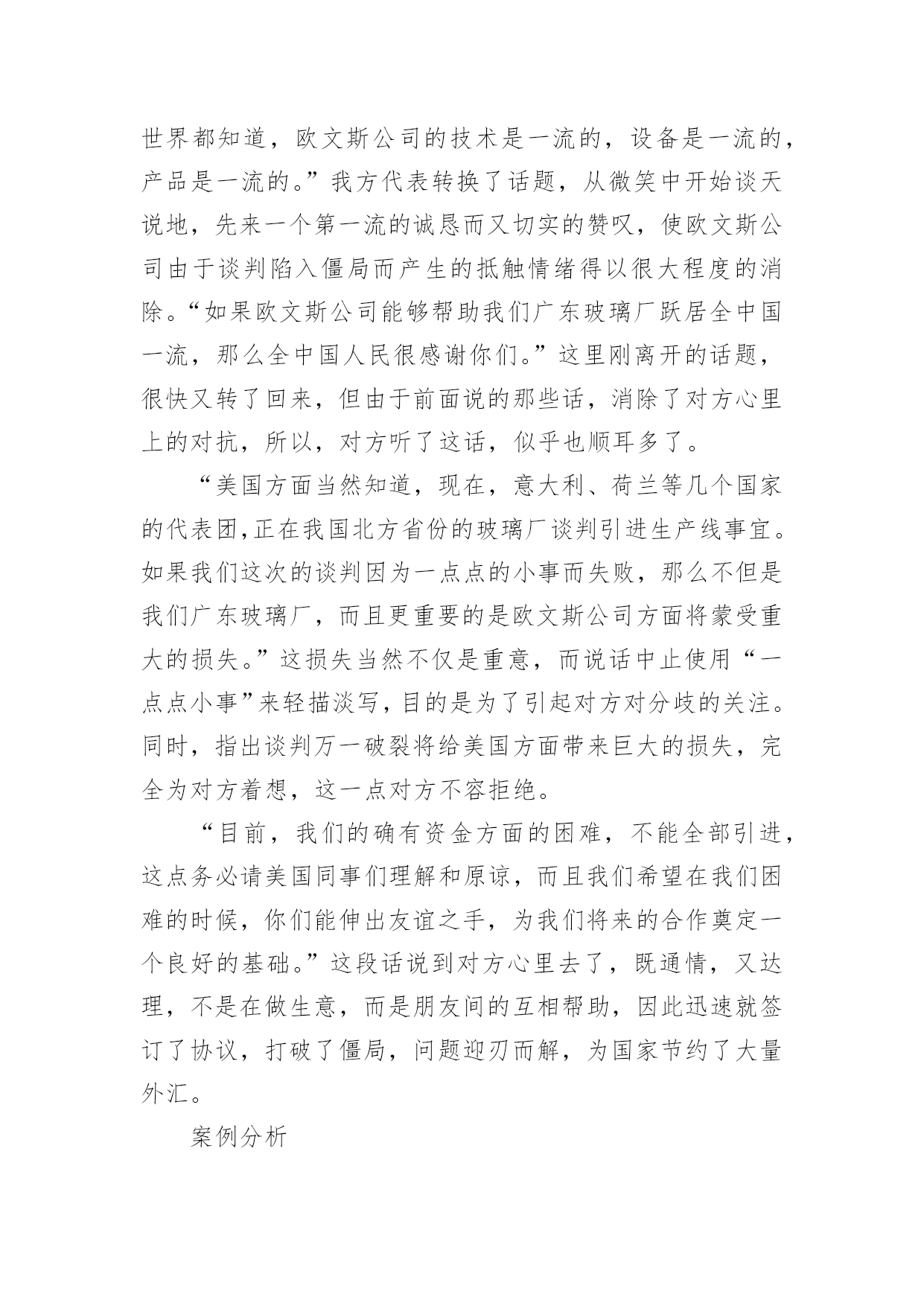 世界都知道，欧文斯公司的技术是一流的，设备是一流的，产品是一流的。”我方代表转换了话题，从微笑中开始谈天说地，先来一个第一流的诚恳而又切实的赞叹，使欧文斯公司由于谈判陷入僵局而产生的抵触情绪得以很大程度的消除。“如果欧文斯公司能够帮助我们广东玻璃厂跃居全中国一流，那么全中国人民很感谢你们。”这里刚离开的话题，很快又转了回来，但由于前面说的那些话，消除了对方心里上的对抗，所以，对方听了这话，似乎也顺耳多了。

“美国方面当然知道，现在，意大利、荷兰等几个国家的代表团,正在我国北方省份的玻璃厂谈判引进生产线事宜。如果我们这次的谈判因为一点点的小事而失败，那么不但是我们广东玻璃厂，而且更重要的是欧文斯公司方面将蒙受重大的损失。”这损失当然不仅是重意，而说话中止使用“一点点小事”来轻描淡写，目的是为了引起对方对分歧的关注。同时，指出谈判万一破裂将给美国方面带来巨大的损失，完全为对方着想，这一点对方不容拒绝。

“目前，我们的确有资金方面的困难，不能全部引进，这点务必请美国同事们理解和原谅，而且我们希望在我们困难的时候，你们能伸出友谊之手，为我们将来的合作奠定一个良好的基础。”这段话说到对方心里去了，既通情，又达理，不是在做生意，而是朋友间的互相帮助，因此迅速就签订了协议，打破了僵局，问题迎刃而解，为国家节约了大量外汇。

案例分析